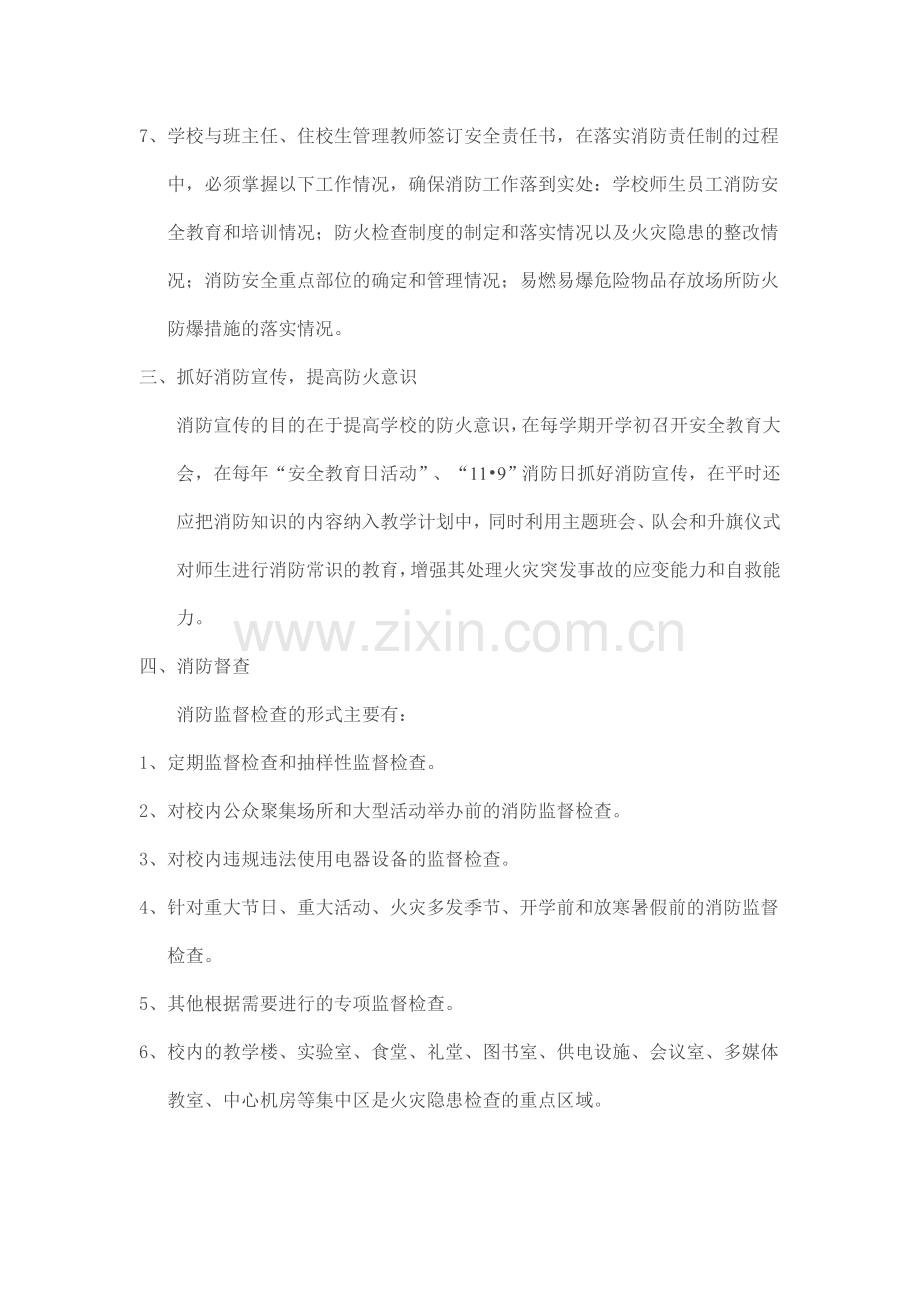 7、学校与班主任、住校生管理教师签订安全责任书，在落实消防责任制的过程中，必须掌握以下工作情况，确保消防工作落到实处：学校师生员工消防安全教育和培训情况；防火检查制度的制定和落实情况以及火灾隐患的整改情况；消防安全重点部位的确定和管理情况；易燃易爆危险物品存放场所防火防爆措施的落实情况。

三、抓好消防宣传，提高防火意识

消防宣传的目的在于提高学校的防火意识，在每学期开学初召开安全教育大会，在每年“安全教育日活动”、“11•9”消防日抓好消防宣传，在平时还应把消防知识的内容纳入教学计划中，同时利用主题班会、队会和升旗仪式对师生进行消防常识的教育，增强其处理火灾突发事故的应变能力和自救能力。

四、消防督查

消防监督检查的形式主要有：

1、定期监督检查和抽样性监督检查。

2、对校内公众聚集场所和大型活动举办前的消防监督检查。

3、对校内违规违法使用电器设备的监督检查。

4、针对重大节日、重大活动、火灾多发季节、开学前和放寒暑假前的消防监督检查。

5、其他根据需要进行的专项监督检查。

6、校内的教学楼、实验室、食堂、礼堂、图书室、供电设施、会议室、多媒体教室、中心机房等集中区是火灾隐患检查的重点区域。

www.zixin.com.cn